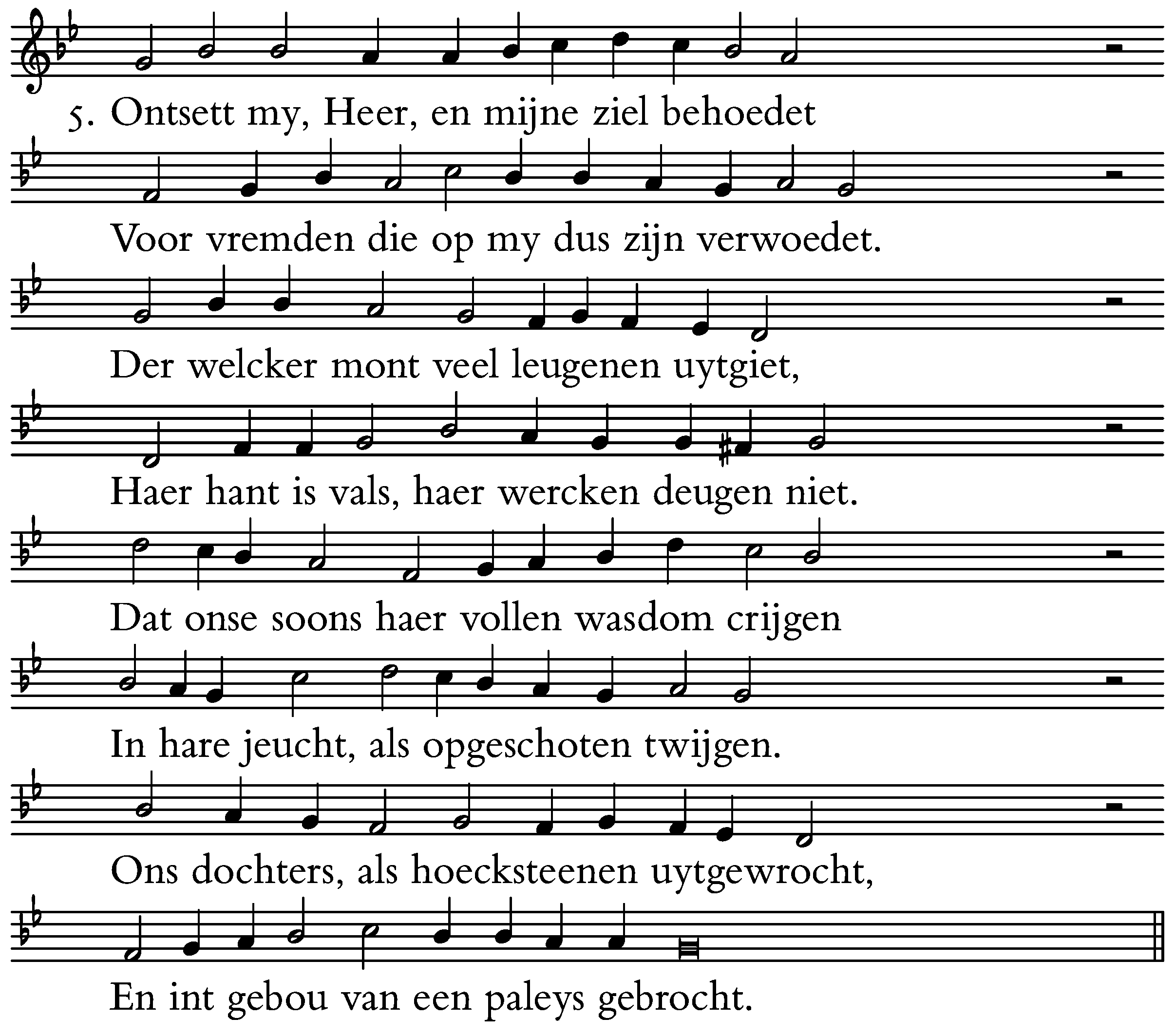 5. Ontsett my, Heer, en mijne ziel behoedet

Voor vremden die op my dus zijn verwoedet.

Der welcker mont veel leugenen uytgiet,

Haer hant is vals, haer wercken deugen niet.

Dat onse soons haer vollen wasdom crijgen

In hare jeucht, als opgeschoten twijgen.

Ons dochters, als hoecksteenen uytgewrocht,

En int gebou van een paleys gebrocht.